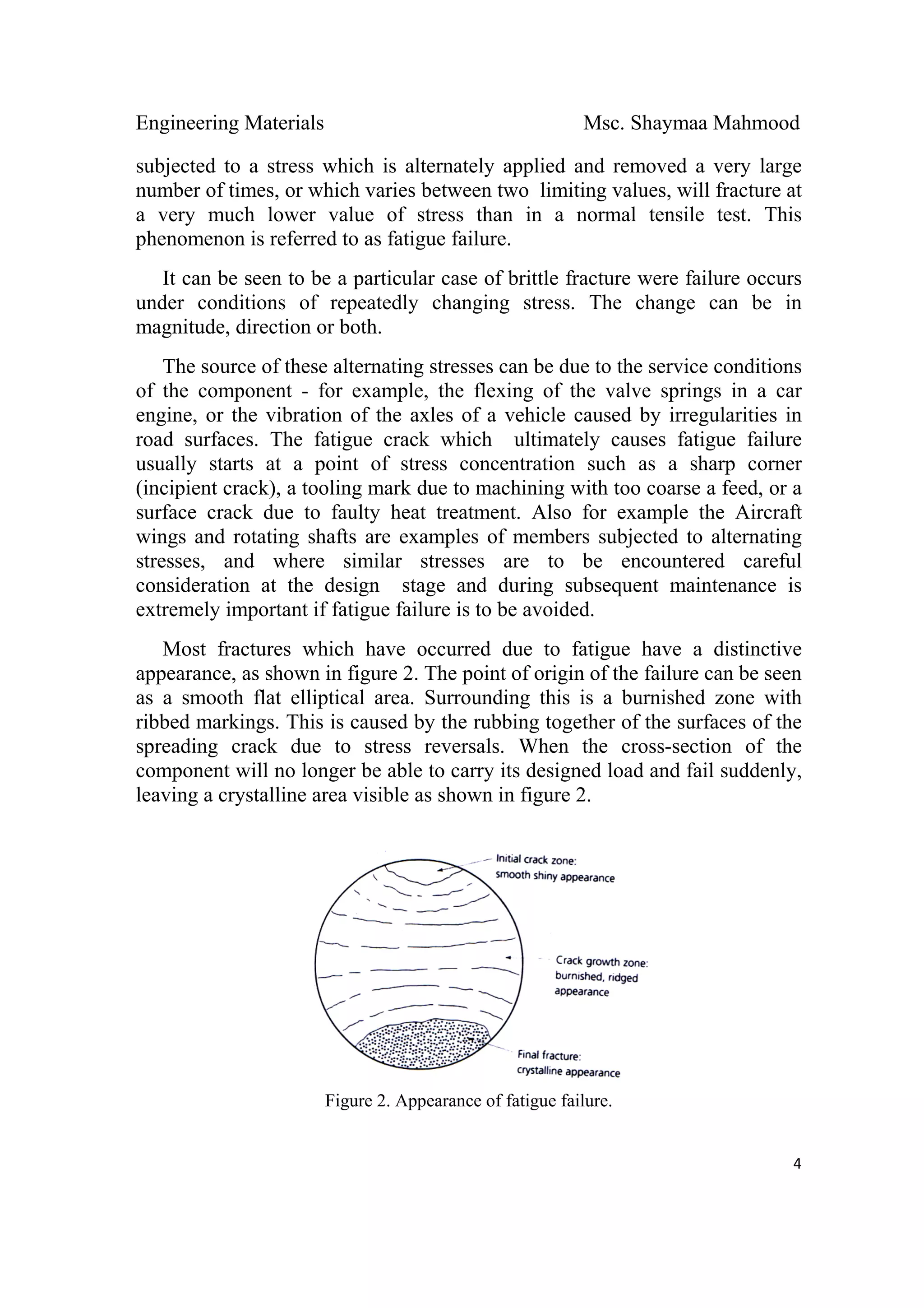 Engineering Materials Msc. Shaymaa Mahmood

subjected to a stress which is alternately applied and removed a very large number of times, or which varies between two limiting values, will fracture at a very much lower value of stress than in a normal tensile test. This phenomenon is referred to as fatigue failure.

It can be seen to be a particular case of brittle fracture were failure occurs under conditions of repeatedly changing stress. The change can be in magnitude, direction or both.

The source of these alternating stresses can be due to the service conditions of the component - for example, the flexing of the valve springs in a car engine, or the vibration of the axles of a vehicle caused by irregularities in road surfaces. The fatigue crack which ultimately causes fatigue failure usually starts at a point of stress concentration such as a sharp corner (incipient crack), a tooling mark due to machining with too coarse a feed, or a surface crack due to faulty heat treatment. Also for example the Aircraft wings and rotating shafts are examples of members subjected to alternating stresses, and where similar stresses are to be encountered careful consideration at the design stage and during subsequent maintenance is extremely important if fatigue failure is to be avoided.

Most fractures which have occurred due to fatigue have a distinctive appearance, as shown in figure 2. The point of origin of the failure can be seen as a smooth flat elliptical area. Surrounding this is a burnished zone with ribbed markings. This is caused by the rubbing together of the surfaces of the spreading crack due to stress reversals. When the cross-section of the component will no longer be able to carry its designed load and fail suddenly, leaving a crystalline area visible as shown in figure 2.

Initial crack zone: smooth shiny appearance

Crack growth zone: burnished, ridged appearance

Final fracture: crystalline appearance

Figure 2. Appearance of fatigue failure.

4